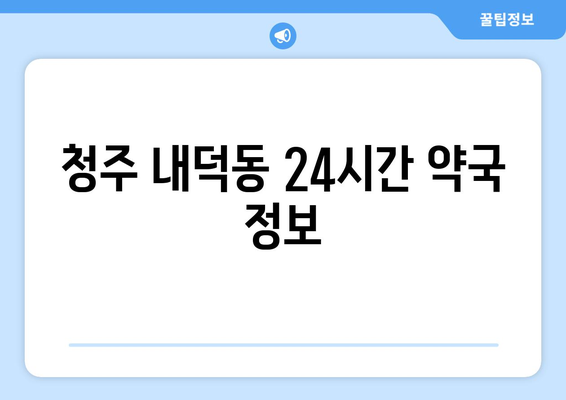 꿀팁정보

청주 내덕동 24시간 약국 정보